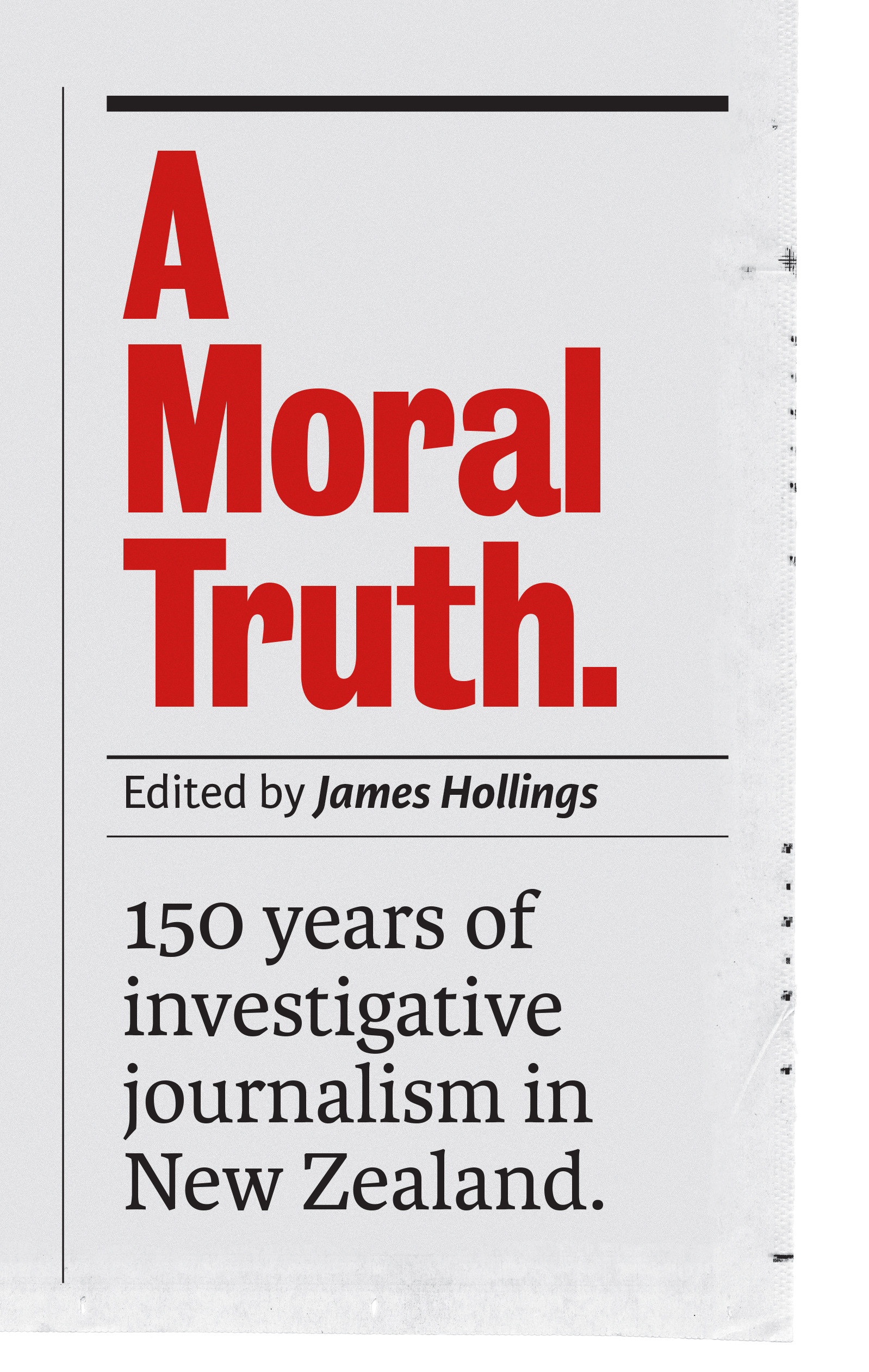 A Moral Truth.

Edited by James Hollings

150 years of investigative journalism in New Zealand.